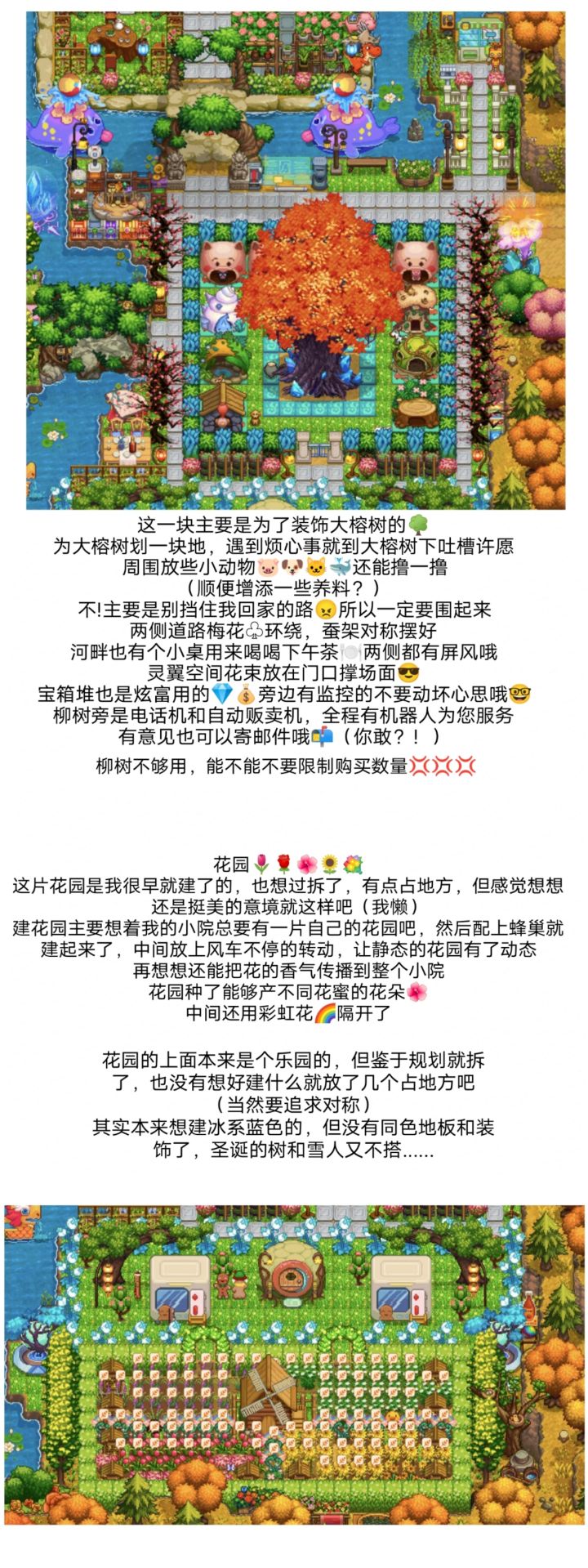 这一块主要是为了装饰大榕树的🌳
为大榕树划一块地，遇到烦心事就到大榕树下吐槽许愿
周围放些小动物🐷🐶🐱🐳还能撸一撸
（顺便增添一些养料？）
不!主要是别挡住我回家的路😠所以一定要围起来
两侧道路梅花♧环绕，蚕架对称摆好
河畔也有个小桌用来喝喝下午茶🍽️两侧都有屏风哦
灵翼空间花束放在门口撑场面😎
宝箱堆也是炫富用的💎💰旁边有监控的不要动坏心思哦🤓
柳树旁是电话机和自动贩卖机，全程有机器人为您服务
有意见也可以寄邮件哦📬（你敢？！）

柳树不够用，能不能不要限制购买数量💢💢💢

花园🌷🌹🌺🌻💐
这片花园是我很早就建了的，也想过拆了，有点占地方，但感觉想想还是挺美的意境就这样吧（我懒）
建花园主要想着我的小院总要有一片自己的花园吧，然后配上蜂巢就建起来了，中间放上风车不停的转动，让静态的花园有了动态
再想想还能把花的香气传播到整个小院
花园种了能够产不同花蜜的花朵🌺
中间还用彩虹花🌈隔开了

花园的上面本来是个乐园的，但鉴于规划就拆了，也没有想好建什么就放了几个占地方吧
（当然要追求对称）
其实本来想建冰系蓝色的，但没有同色地板和装饰了，圣诞的树和雪人又不搭......